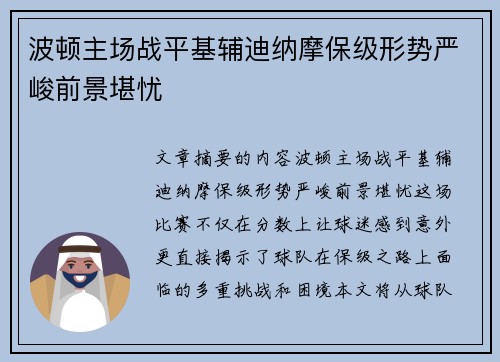 波顿主场战平基辅迪纳摩保级形势严峻前景堪忧

文章摘要的内容波顿主场战平基辅迪纳摩保级形势严峻前景堪忧这场比赛不仅在分数上让球迷感到意外更直接揭示了球队在保级之路上面临的多重挑战和困境本文将从球队